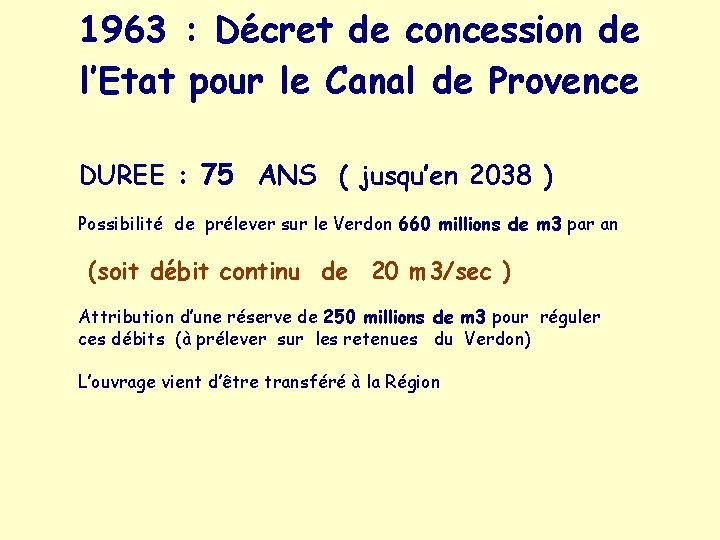 1963 : Décret de concession de l'Etat pour le Canal de Provence

DUREE : 75 ANS ( jusqu'en 2038 )

Possibilité de prélever sur le Verdon 660 millions de m3 par an

(soit débit continu de 20 m3/sec )

Attribution d'une réserve de 250 millions de m3 pour réguler ces débits (à prélever sur les retenues du Verdon)

L'ouvrage vient d'être transféré à la Région